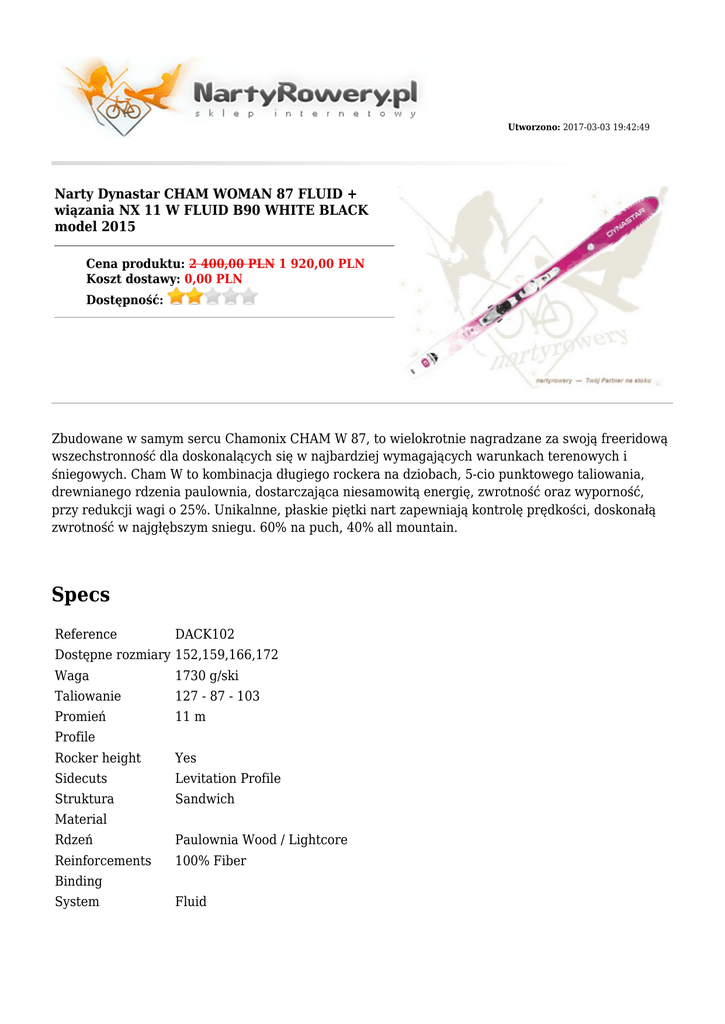 NartyRowery.pl
sklep internetowy

Utworzono: 2017-03-03 19:42:49

Narty Dynastar CHAM WOMAN 87 FLUID + wiązania NX 11 W FLUID B90 WHITE BLACK model 2015

Cena produktu: 2 400,00 PLN 1 920,00 PLN
Koszt dostawy: 0,00 PLN
Dostępność:

DYNASTAR
nartyrowery
nartyrowery — Twój Partner na stoku

Zbudowane w samym sercu Chamonix CHAM W 87, to wielokrotnie nagradzane za swoją freeridową wszechstronność dla doskonalących się w najbardziej wymagających warunkach terenowych i śniegowych. Cham W to kombinacja długiego rockera na dziobach, 5-cio punktowego taliowania, drewnianego rdzenia paulownia, dostarczająca niesamowitą energię, zwrotność oraz wyporność, przy redukcji wagi o 25%. Unikalnne, płaskie piętki nart zapewniają kontrolę prędkości, doskonałą zwrotność w najgłębszym sniegu. 60% na puch, 40% all mountain.

Specs

| | |
|---|---|
| Reference | DACK102 |
| Dostępne rozmiary | 152,159,166,172 |
| Waga | 1730 g/ski |
| Taliowanie | 127 - 87 - 103 |
| Promień | 11 m |
| Profile | |
| Rocker height | Yes |
| Sidecuts | Levitation Profile |
| Struktura | Sandwich |
| Material | |
| Rdzeń | Paulownia Wood / Lightcore |
| Reinforcements | 100% Fiber |
| Binding | |
| System | Fluid |